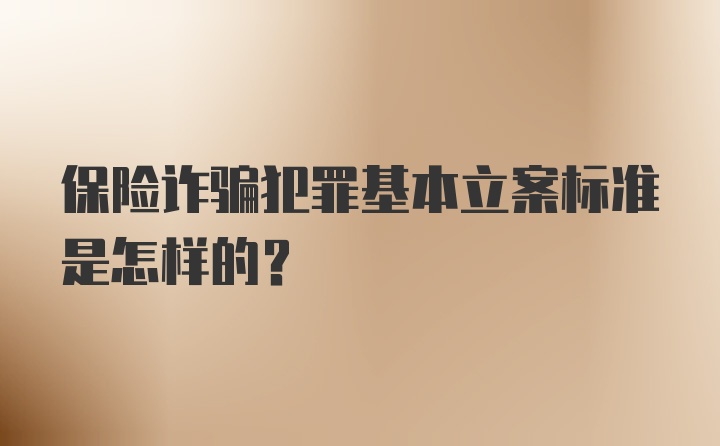 保险诈骗犯罪基本立案标准是怎样的？